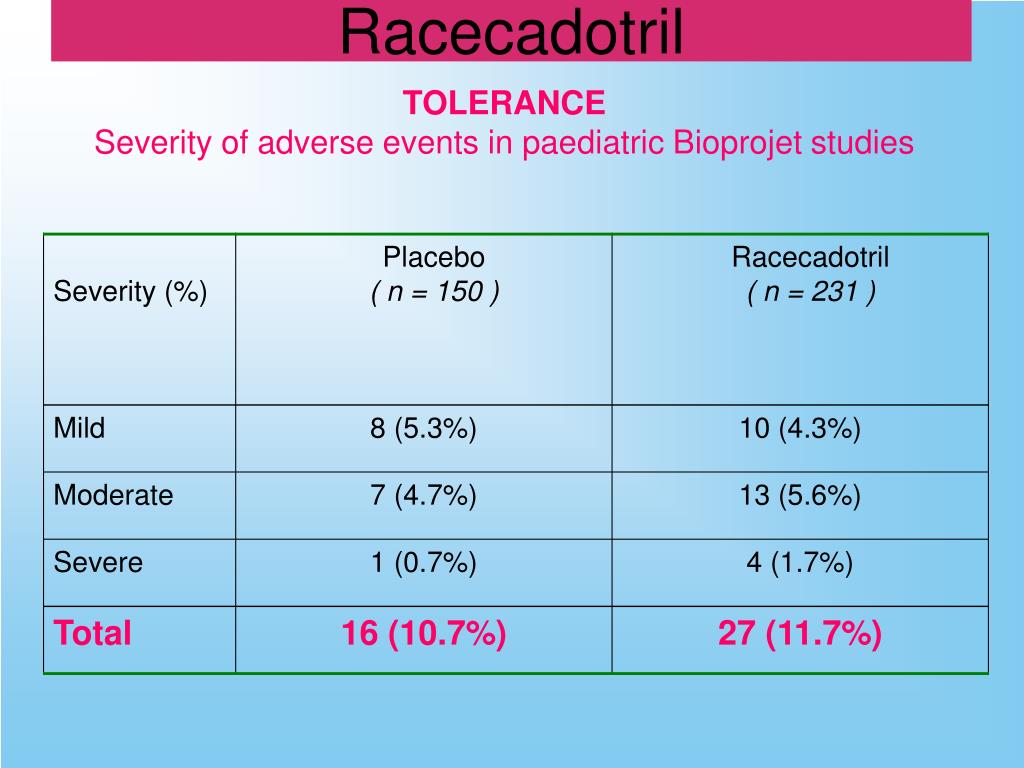 Racecadotril

TOLERANCE
Severity of adverse events in paediatric Bioprojet studies

| Severity (%) | Placebo ( n = 150 ) | Racecadotril ( n = 231 ) |
|---|---|---|
| Mild | 8 (5.3%) | 10 (4.3%) |
| Moderate | 7 (4.7%) | 13 (5.6%) |
| Severe | 1 (0.7%) | 4 (1.7%) |
| Total | 16 (10.7%) | 27 (11.7%) |